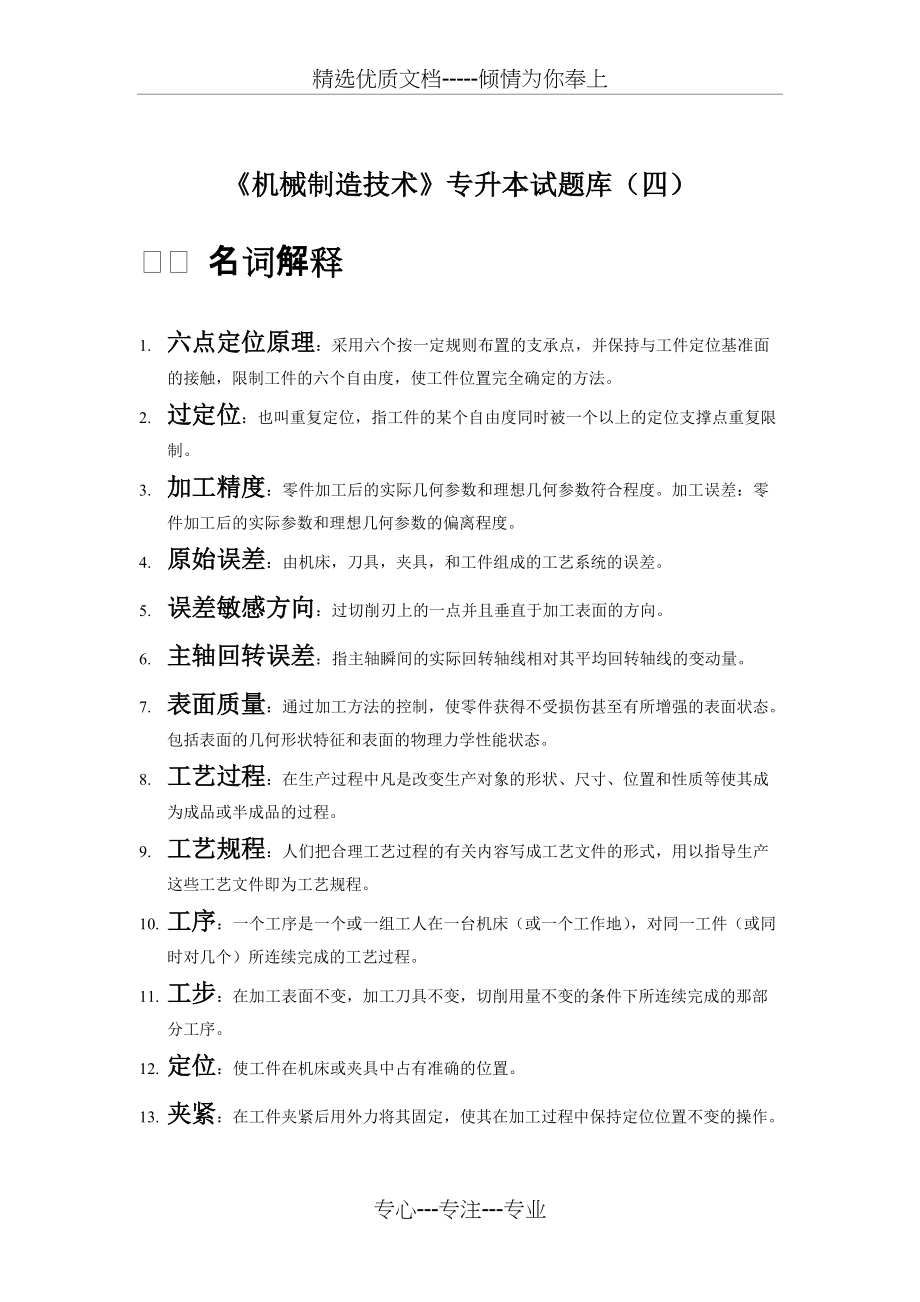 精选优质文档-----倾情为你奉上

《机械制造技术》专升本试题库（四）

□□ 名词解释

1. 六点定位原理：采用六个按一定规则布置的支承点，并保持与工件定位基准面的接触，限制工件的六个自由度，使工件位置完全确定的方法。

2. 过定位：也叫重复定位，指工件的某个自由度同时被一个以上的定位支撑点重复限制。

3. 加工精度：零件加工后的实际几何参数和理想几何参数符合程度。加工误差：零件加工后的实际参数和理想几何参数的偏离程度。

4. 原始误差：由机床，刀具，夹具，和工件组成的工艺系统的误差。

5. 误差敏感方向：过切削刃上的一点并且垂直于加工表面的方向。

6. 主轴回转误差：指主轴瞬间的实际回转轴线相对其平均回转轴线的变动量。

7. 表面质量：通过加工方法的控制，使零件获得不受损伤甚至有所增强的表面状态。包括表面的几何形状特征和表面的物理力学性能状态。

8. 工艺过程：在生产过程中凡是改变生产对象的形状、尺寸、位置和性质等使其成为成品或半成品的过程。

9. 工艺规程：人们把合理工艺过程的有关内容写成工艺文件的形式，用以指导生产这些工艺文件即为工艺规程。

10. 工序：一个工序是一个或一组工人在一台机床（或一个工作地），对同一工件（或同时对几个）所连续完成的工艺过程。

11. 工步：在加工表面不变，加工刀具不变，切削用量不变的条件下所连续完成的那部分工序。

12. 定位：使工件在机床或夹具中占有准确的位置。

13. 夹紧：在工件夹紧后用外力将其固定，使其在加工过程中保持定位位置不变的操作。

专心---专注---专业